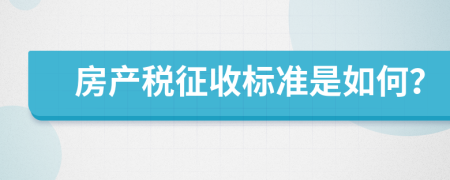 房产税征收标准是如何?